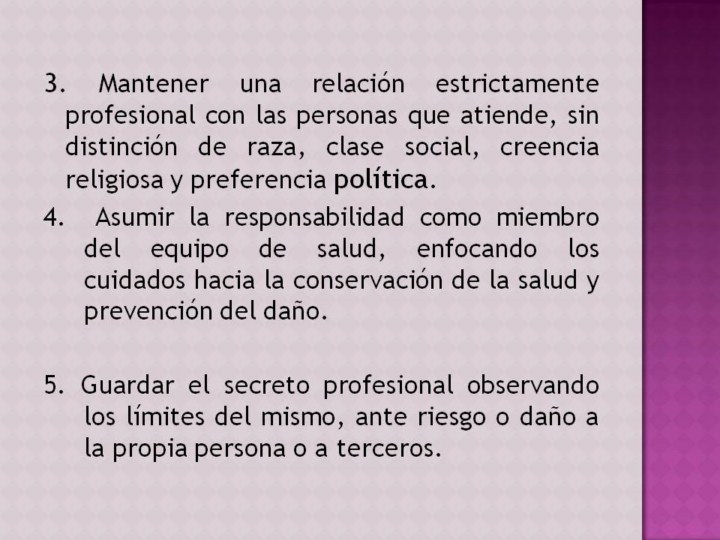 3. Mantener una relación estrictamente profesional con las personas que atiende, sin distinción de raza, clase social, creencia religiosa y preferencia política.

4. Asumir la responsabilidad como miembro del equipo de salud, enfocando los cuidados hacia la conservación de la salud y prevención del daño.

5. Guardar el secreto profesional observando los límites del mismo, ante riesgo o daño a la propia persona o a terceros.